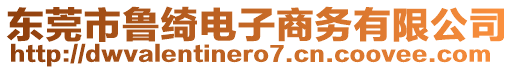 东莞市鲁绮电子商务有限公司
http://dwvalentinero7.cn.coovee.com